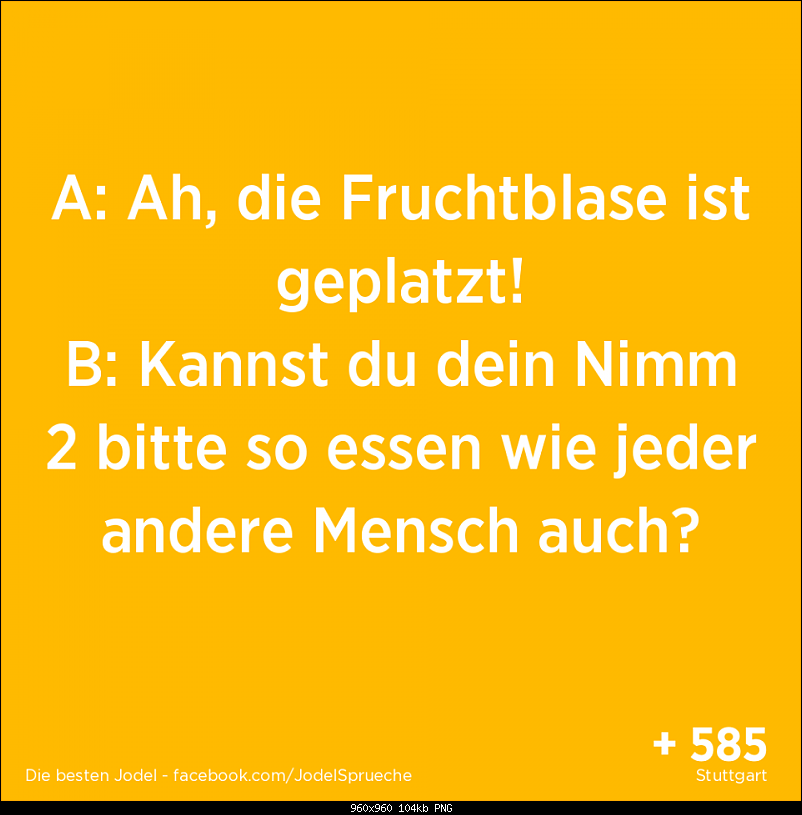 A: Ah, die Fruchtblase ist geplatzt!
B: Kannst du dein Nimm 2 bitte so essen wie jeder andere Mensch auch?

+ 585
Stuttgart

Die besten Jodel - facebook.com/JodelSprueche

960x960 104kb PNG